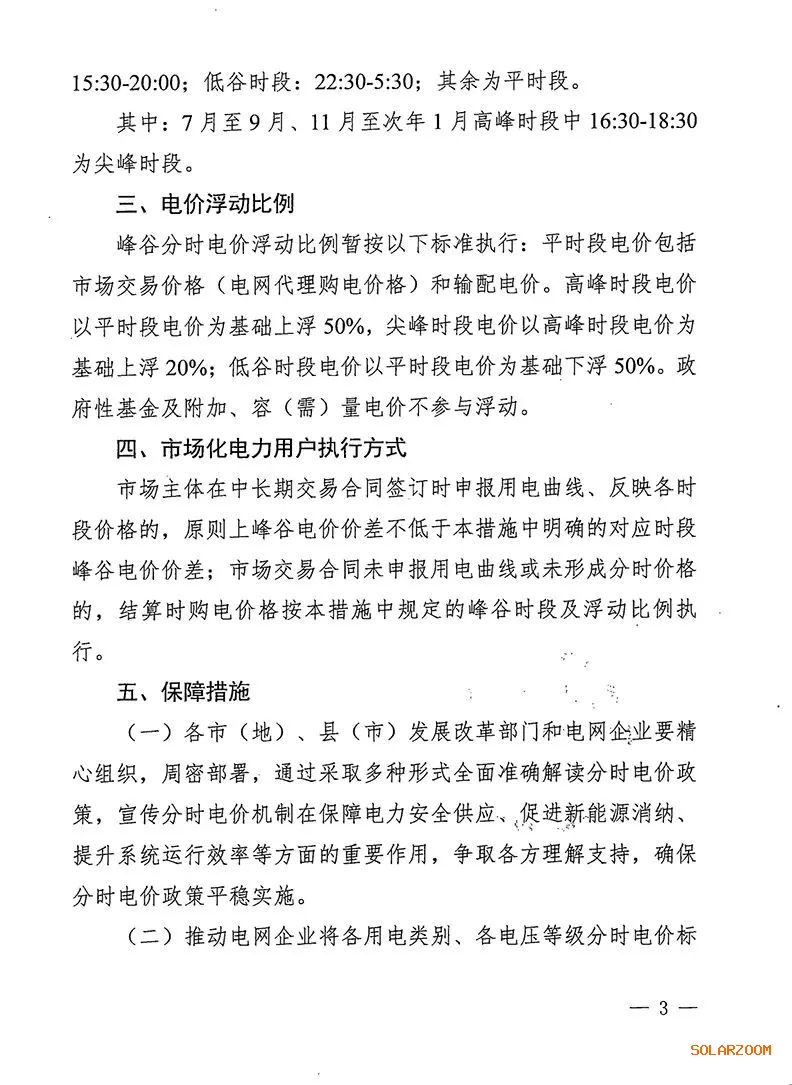 15:30-20:00；低谷时段：22:30-5:30；其余为平时段。

其中：7月至9月、11月至次年1月高峰时段中16:30-18:30为尖峰时段。

三、电价浮动比例

峰谷分时电价浮动比例暂按以下标准执行：平时段电价包括市场交易价格（电网代理购电价格）和输配电价。高峰时段电价以平时段电价为基础上浮50%，尖峰时段电价以高峰时段电价为基础上浮20%；低谷时段电价以平时段电价为基础下浮50%。政府性基金及附加、容（需）量电价不参与浮动。

四、市场化电力用户执行方式

市场主体在中长期交易合同签订时申报用电曲线、反映各时段价格的，原则上峰谷电价价差不低于本措施中明确的对应时段峰谷电价价差；市场交易合同未申报用电曲线或未形成分时价格的，结算时购电价格按本措施中规定的峰谷时段及浮动比例执行。

五、保障措施

（一）各市（地）、县（市）发展改革部门和电网企业要精心组织，周密部署，通过采取多种形式全面准确解读分时电价政策，宣传分时电价机制在保障电力安全供应、促进新能源消纳、提升系统运行效率等方面的重要作用，争取各方理解支持，确保分时电价政策平稳实施。

（二）推动电网企业将各用电类别、各电压等级分时电价标

— 3 —

SOLARZOOM